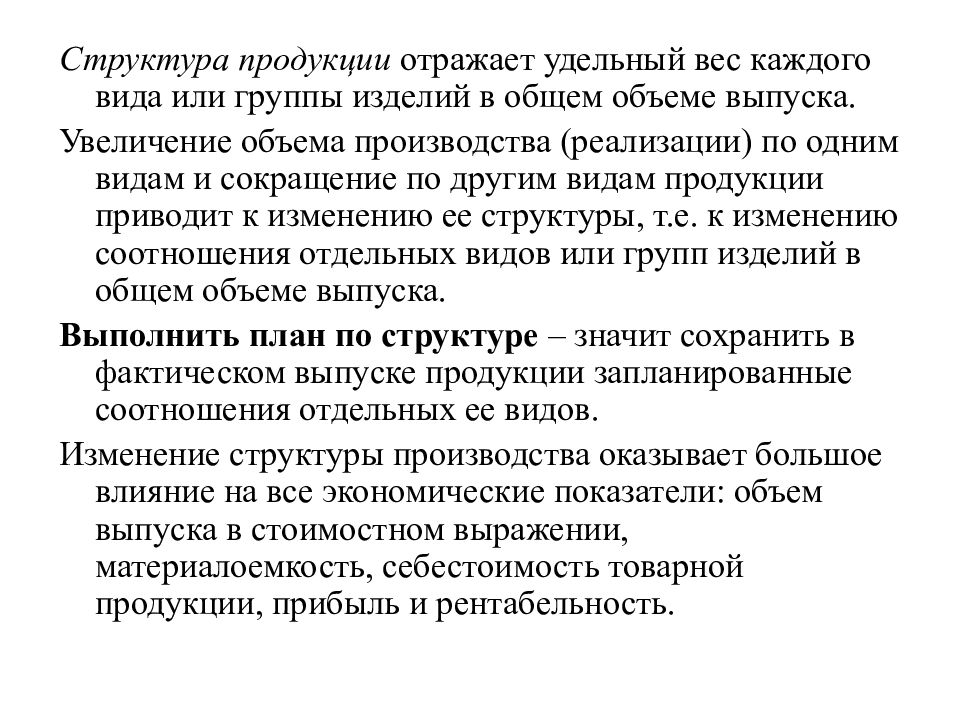 Структура продукции отражает удельный вес каждого вида или группы изделий в общем объеме выпуска.

Увеличение объема производства (реализации) по одним видам и сокращение по другим видам продукции приводит к изменению ее структуры, т.е. к изменению соотношения отдельных видов или групп изделий в общем объеме выпуска.

Выполнить план по структуре – значит сохранить в фактическом выпуске продукции запланированные соотношения отдельных ее видов.

Изменение структуры производства оказывает большое влияние на все экономические показатели: объем выпуска в стоимостном выражении, материалоемкость, себестоимость товарной продукции, прибыль и рентабельность.